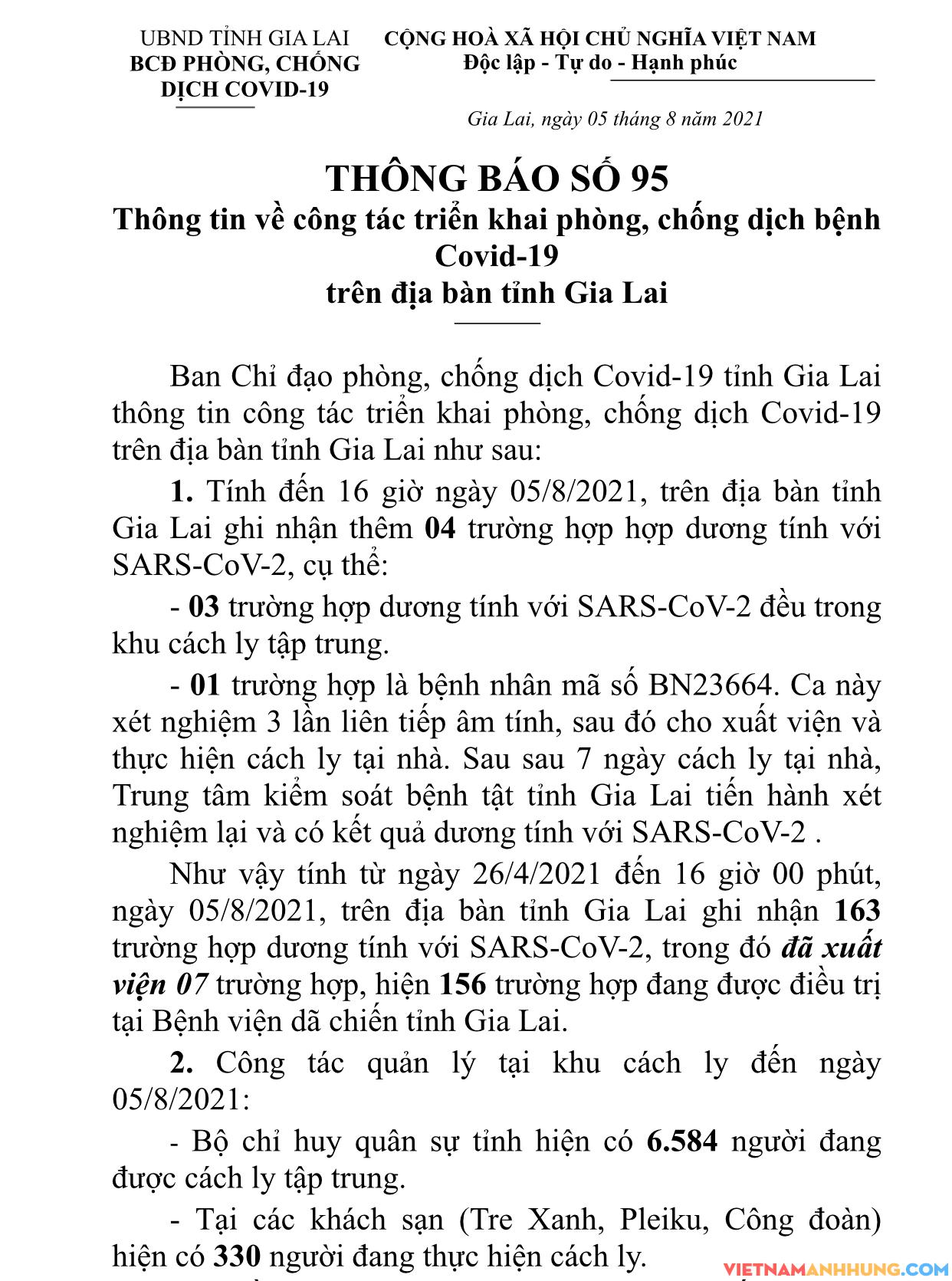 UBND TỈNH GIA LAI
BCĐ PHÒNG, CHỐNG DỊCH COVID-19

CỘNG HOÀ XÃ HỘI CHỦ NGHĨA VIỆT NAM
Độc lập - Tự do - Hạnh phúc

Gia Lai, ngày 05 tháng 8 năm 2021

THÔNG BÁO SỐ 95
Thông tin về công tác triển khai phòng, chống dịch bệnh Covid-19
trên địa bàn tỉnh Gia Lai

Ban Chỉ đạo phòng, chống dịch Covid-19 tỉnh Gia Lai thông tin công tác triển khai phòng, chống dịch Covid-19 trên địa bàn tỉnh Gia Lai như sau:

1. Tính đến 16 giờ ngày 05/8/2021, trên địa bàn tỉnh Gia Lai ghi nhận thêm 04 trường hợp hợp dương tính với SARS-CoV-2, cụ thể:

- 03 trường hợp dương tính với SARS-CoV-2 đều trong khu cách ly tập trung.

- 01 trường hợp là bệnh nhân mã số BN23664. Ca này xét nghiệm 3 lần liên tiếp âm tính, sau đó cho xuất viện và thực hiện cách ly tại nhà. Sau sau 7 ngày cách ly tại nhà, Trung tâm kiểm soát bệnh tật tỉnh Gia Lai tiến hành xét nghiệm lại và có kết quả dương tính với SARS-CoV-2 .

Như vậy tính từ ngày 26/4/2021 đến 16 giờ 00 phút, ngày 05/8/2021, trên địa bàn tỉnh Gia Lai ghi nhận 163 trường hợp dương tính với SARS-CoV-2, trong đó đã xuất viện 07 trường hợp, hiện 156 trường hợp đang được điều trị tại Bệnh viện dã chiến tỉnh Gia Lai.

2. Công tác quản lý tại khu cách ly đến ngày 05/8/2021:

- Bộ chỉ huy quân sự tỉnh hiện có 6.584 người đang được cách ly tập trung.

- Tại các khách sạn (Tre Xanh, Pleiku, Công đoàn) hiện có 330 người đang thực hiện cách ly.

VIETNAMANHHUNG.COM